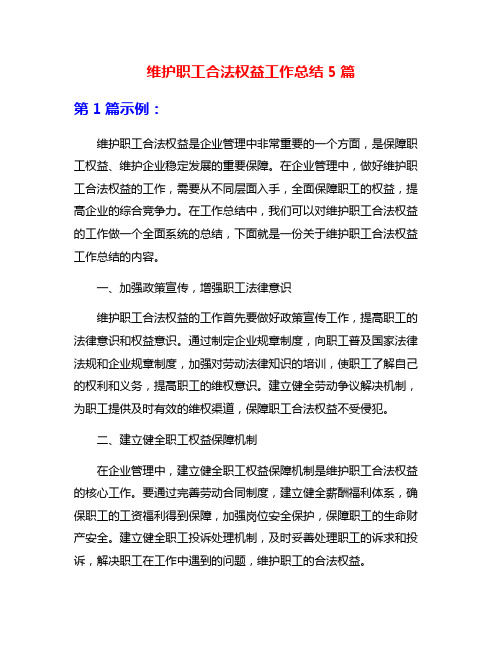 维护职工合法权益工作总结 5 篇

第 1 篇示例：

维护职工合法权益是企业管理中非常重要的一个方面，是保障职工权益、维护企业稳定发展的重要保障。在企业管理中，做好维护职工合法权益的工作，需要从不同层面入手，全面保障职工的权益，提高企业的综合竞争力。在工作总结中，我们可以对维护职工合法权益的工作做一个全面系统的总结，下面就是一份关于维护职工合法权益工作总结的内容。

一、加强政策宣传，增强职工法律意识

维护职工合法权益的工作首先要做好政策宣传工作，提高职工的法律意识和权益意识。通过制定企业规章制度，向职工普及国家法律法规和企业规章制度，加强对劳动法律知识的培训，使职工了解自己的权利和义务，提高职工的维权意识。建立健全劳动争议解决机制，为职工提供及时有效的维权渠道，保障职工合法权益不受侵犯。

二、建立健全职工权益保障机制

在企业管理中，建立健全职工权益保障机制是维护职工合法权益的核心工作。要通过完善劳动合同制度，建立健全薪酬福利体系，确保职工的工资福利得到保障，加强岗位安全保护，保障职工的生命财产安全。建立健全职工投诉处理机制，及时妥善处理职工的诉求和投诉，解决职工在工作中遇到的问题，维护职工的合法权益。